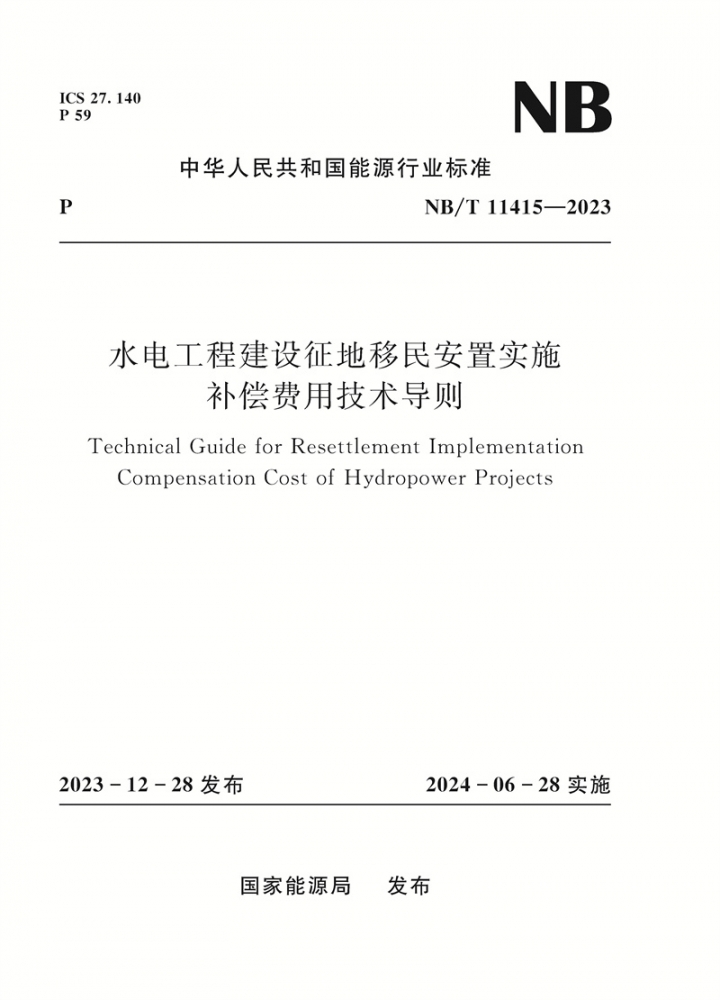 ICS 27. 140
P 59

NB

中华人民共和国能源行业标准

P

NB/T 11415—2023

水电工程建设征地移民安置实施补偿费用技术导则

Technical Guide for Resettlement Implementation Compensation Cost of Hydropower Projects

2023 - 12 - 28 发布

2024 - 06 - 28 实施

国家能源局　发布